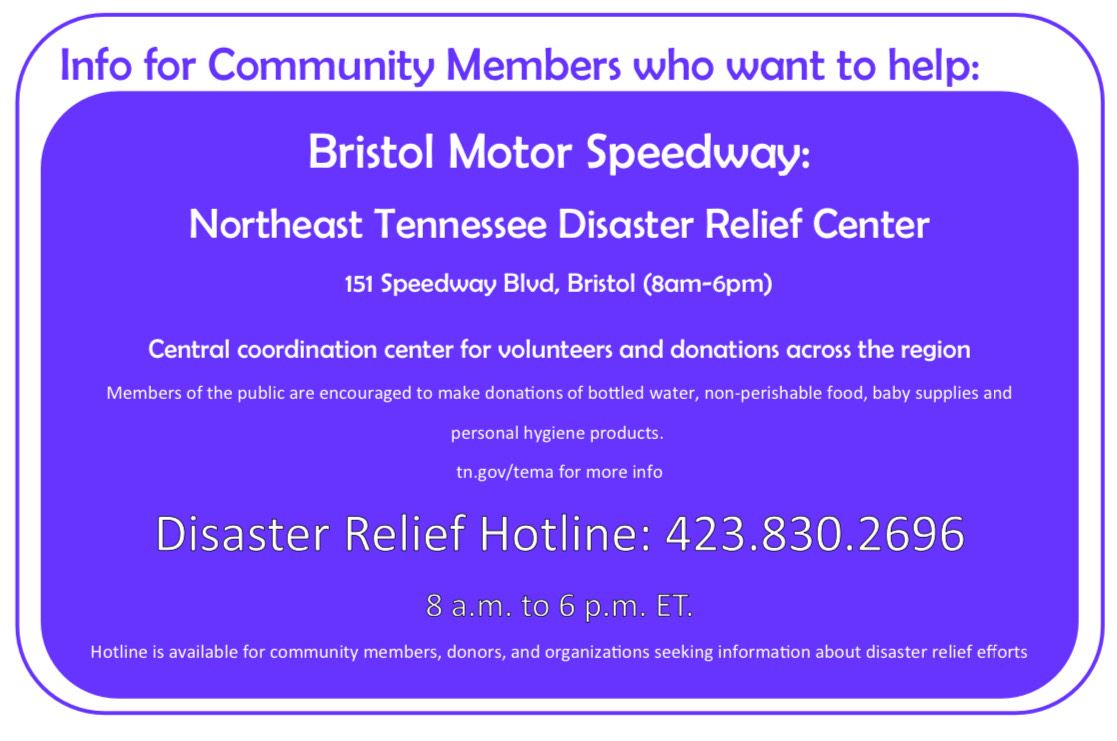 Info for Community Members who want to help:

Bristol Motor Speedway:

Northeast Tennessee Disaster Relief Center

151 Speedway Blvd, Bristol (8am-6pm)

Central coordination center for volunteers and donations across the region

Members of the public are encouraged to make donations of bottled water, non-perishable food, baby supplies and personal hygiene products.

tn.gov/tema for more info

Disaster Relief Hotline: 423.830.2696

8 a.m. to 6 p.m. ET.

Hotline is available for community members, donors, and organizations seeking information about disaster relief efforts